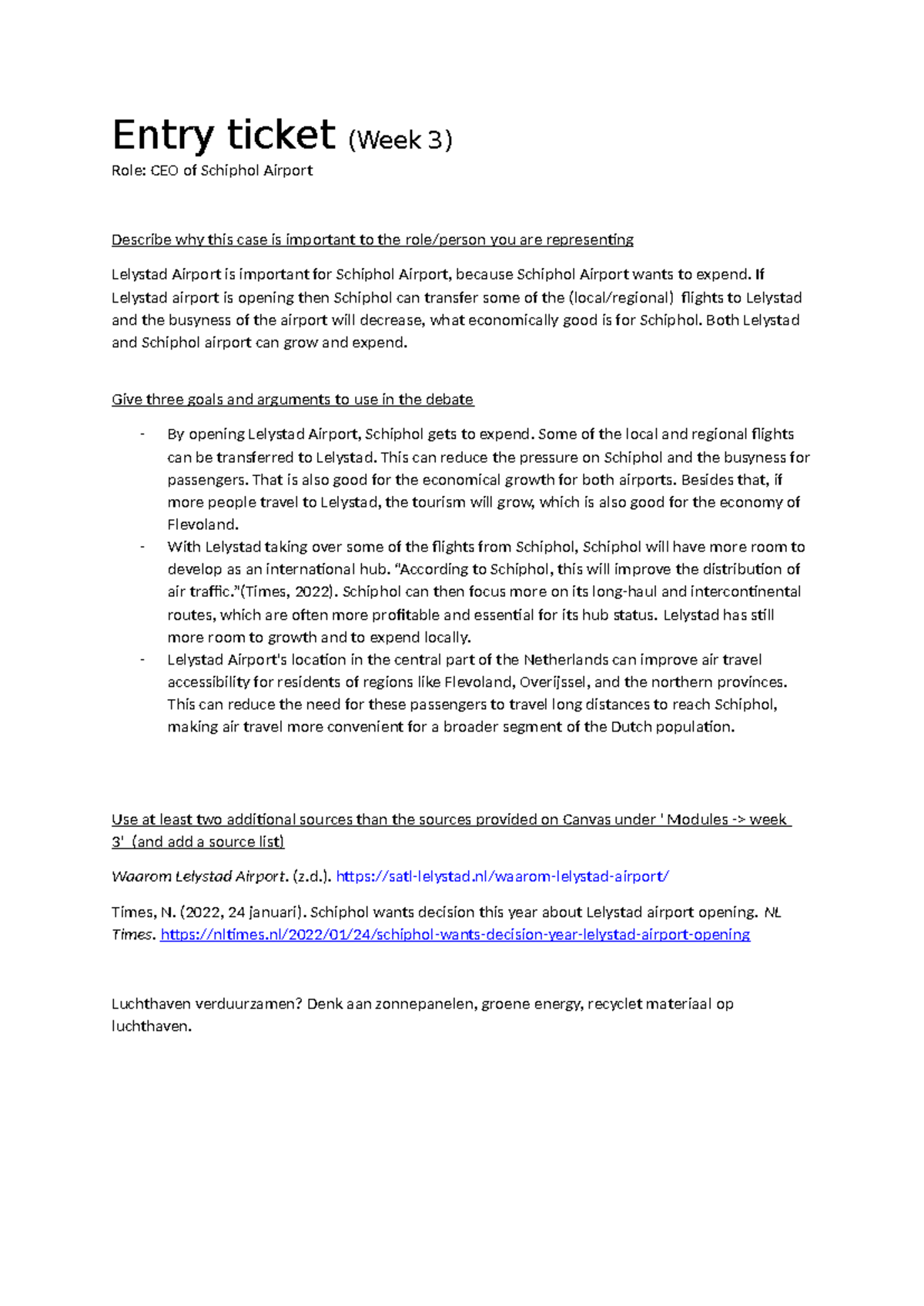 Entry ticket (Week 3)

Role: CEO of Schiphol Airport

Describe why this case is important to the role/person you are representing

Lelystad Airport is important for Schiphol Airport, because Schiphol Airport wants to expend. If Lelystad airport is opening then Schiphol can transfer some of the (local/regional) flights to Lelystad and the busyness of the airport will decrease, what economically good is for Schiphol. Both Lelystad and Schiphol airport can grow and expend.

Give three goals and arguments to use in the debate

- By opening Lelystad Airport, Schiphol gets to expend. Some of the local and regional flights can be transferred to Lelystad. This can reduce the pressure on Schiphol and the busyness for passengers. That is also good for the economical growth for both airports. Besides that, if more people travel to Lelystad, the tourism will grow, which is also good for the economy of Flevoland.
- With Lelystad taking over some of the flights from Schiphol, Schiphol will have more room to develop as an international hub. "According to Schiphol, this will improve the distribution of air traffic."(Times, 2022). Schiphol can then focus more on its long-haul and intercontinental routes, which are often more profitable and essential for its hub status. Lelystad has still more room to growth and to expend locally.
- Lelystad Airport's location in the central part of the Netherlands can improve air travel accessibility for residents of regions like Flevoland, Overijssel, and the northern provinces. This can reduce the need for these passengers to travel long distances to reach Schiphol, making air travel more convenient for a broader segment of the Dutch population.

Use at least two additional sources than the sources provided on Canvas under ' Modules -> week 3' (and add a source list)

Waarom Lelystad Airport. (z.d.). https://satl-lelystad.nl/waarom-lelystad-airport/

Times, N. (2022, 24 januari). Schiphol wants decision this year about Lelystad airport opening. NL Times. https://nltimes.nl/2022/01/24/schiphol-wants-decision-year-lelystad-airport-opening

Luchthaven verduurzamen? Denk aan zonnepanelen, groene energy, recyclet materiaal op luchthaven.